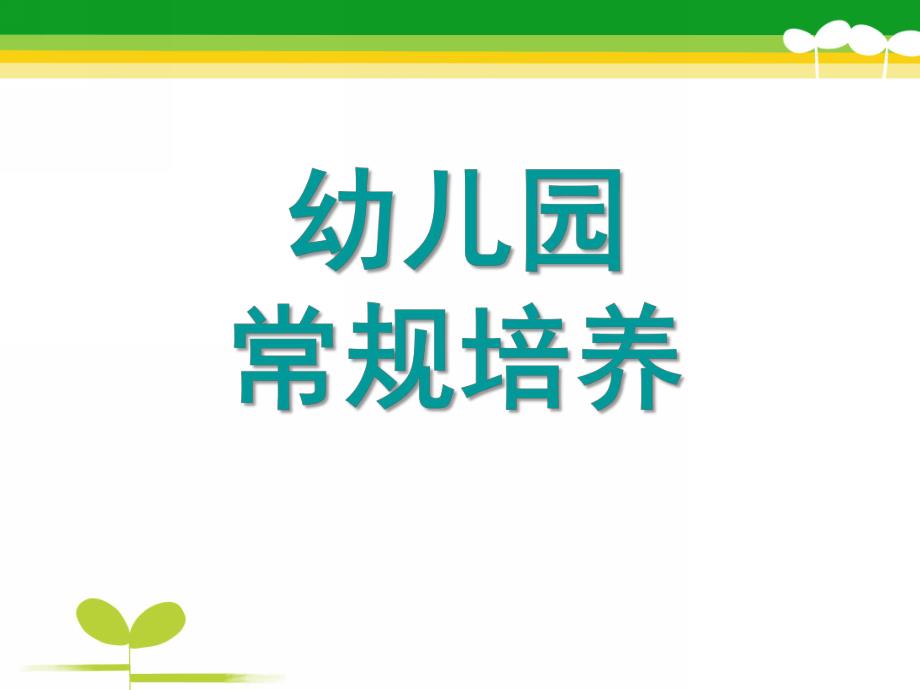 幼儿园
常规培养